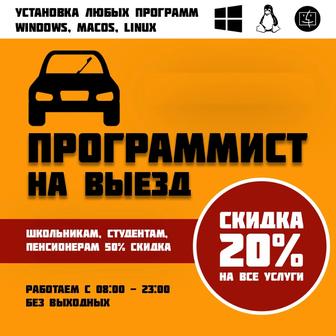 УСТАНОВКА ЛЮБЫХ ПРОГРАММ
WINDOWS, MACOS, LINUX

ПРОГРАММИСТ
НА ВЫЕЗД

ШКОЛЬНИКАМ, СТУДЕНТАМ,
ПЕНСИОНЕРАМ 50% СКИДКА

СКИДКА
20%
НА ВСЕ УСЛУГИ

РАБОТАЕМ С 08:00 – 23:00
БЕЗ ВЫХОДНЫХ